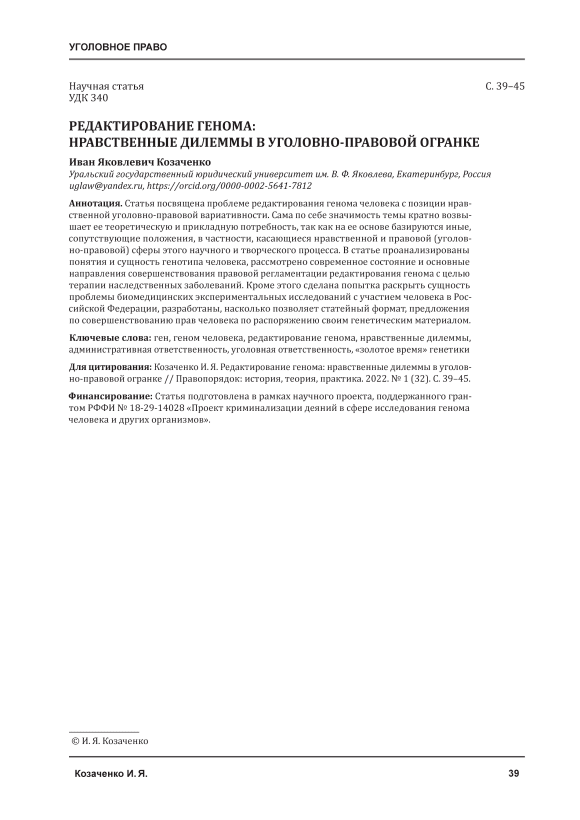 УГОЛОВНОЕ ПРАВО

Научная статья
УДК 340

С. 39–45

РЕДАКТИРОВАНИЕ ГЕНОМА:
НРАВСТВЕННЫЕ ДИЛЕММЫ В УГОЛОВНО-ПРАВОВОЙ ОГРАНКЕ

Иван Яковлевич Козаченко
Уральский государственный юридический университет им. В. Ф. Яковлева, Екатеринбург, Россия
uglaw@yandex.ru, https://orcid.org/0000-0002-5641-7812

Аннотация. Статья посвящена проблеме редактирования генома человека с позиции нравственной уголовно-правовой вариативности. Сама по себе значимость темы кратно возвышает ее теоретическую и прикладную потребность, так как на ее основе базируются иные, сопутствующие положения, в частности, касающиеся нравственной и правовой (уголовно-правовой) сферы этого научного и творческого процесса. В статье проанализированы понятия и сущность генотипа человека, рассмотрено современное состояние и основные направления совершенствования правовой регламентации редактирования генома с целью терапии наследственных заболеваний. Кроме этого сделана попытка раскрыть сущность проблемы биомедицинских экспериментальных исследований с участием человека в Российской Федерации, разработаны, насколько позволяет статейный формат, предложения по совершенствованию прав человека по распоряжению своим генетическим материалом.

Ключевые слова: ген, геном человека, редактирование генома, нравственные дилеммы, административная ответственность, уголовная ответственность, «золотое время» генетики

Для цитирования: Козаченко И. Я. Редактирование генома: нравственные дилеммы в уголовно-правовой огранке // Правопорядок: история, теория, практика. 2022. № 1 (32). С. 39–45.

Финансирование: Статья подготовлена в рамках научного проекта, поддержанного грантом РФФИ № 18-29-14028 «Проект криминализации деяний в сфере исследования генома человека и других организмов».

© И. Я. Козаченко

Козаченко И. Я.

39